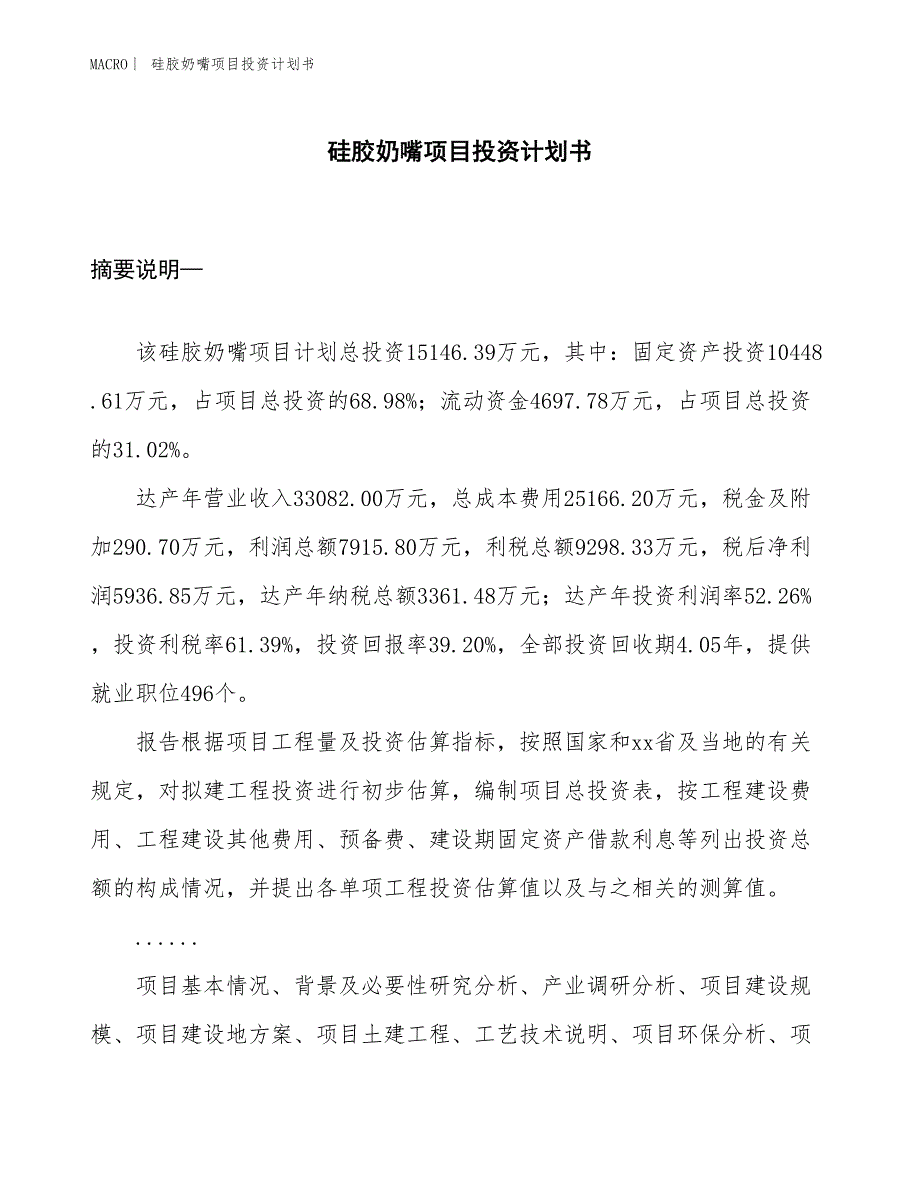 MACRO | 硅胶奶嘴项目投资计划书

硅胶奶嘴项目投资计划书

摘要说明—

该硅胶奶嘴项目计划总投资15146.39万元，其中：固定资产投资10448.61万元，占项目总投资的68.98%；流动资金4697.78万元，占项目总投资的31.02%。

达产年营业收入33082.00万元，总成本费用25166.20万元，税金及附加290.70万元，利润总额7915.80万元，利税总额9298.33万元，税后净利润5936.85万元，达产年纳税总额3361.48万元；达产年投资利润率52.26%，投资利税率61.39%，投资回报率39.20%，全部投资回收期4.05年，提供就业职位496个。

报告根据项目工程量及投资估算指标，按照国家和xx省及当地的有关规定，对拟建工程投资进行初步估算，编制项目总投资表，按工程建设费用、工程建设其他费用、预备费、建设期固定资产借款利息等列出投资总额的构成情况，并提出各单项工程投资估算值以及与之相关的测算值。

......

项目基本情况、背景及必要性研究分析、产业调研分析、项目建设规模、项目建设地方案、项目土建工程、工艺技术说明、项目环保分析、项